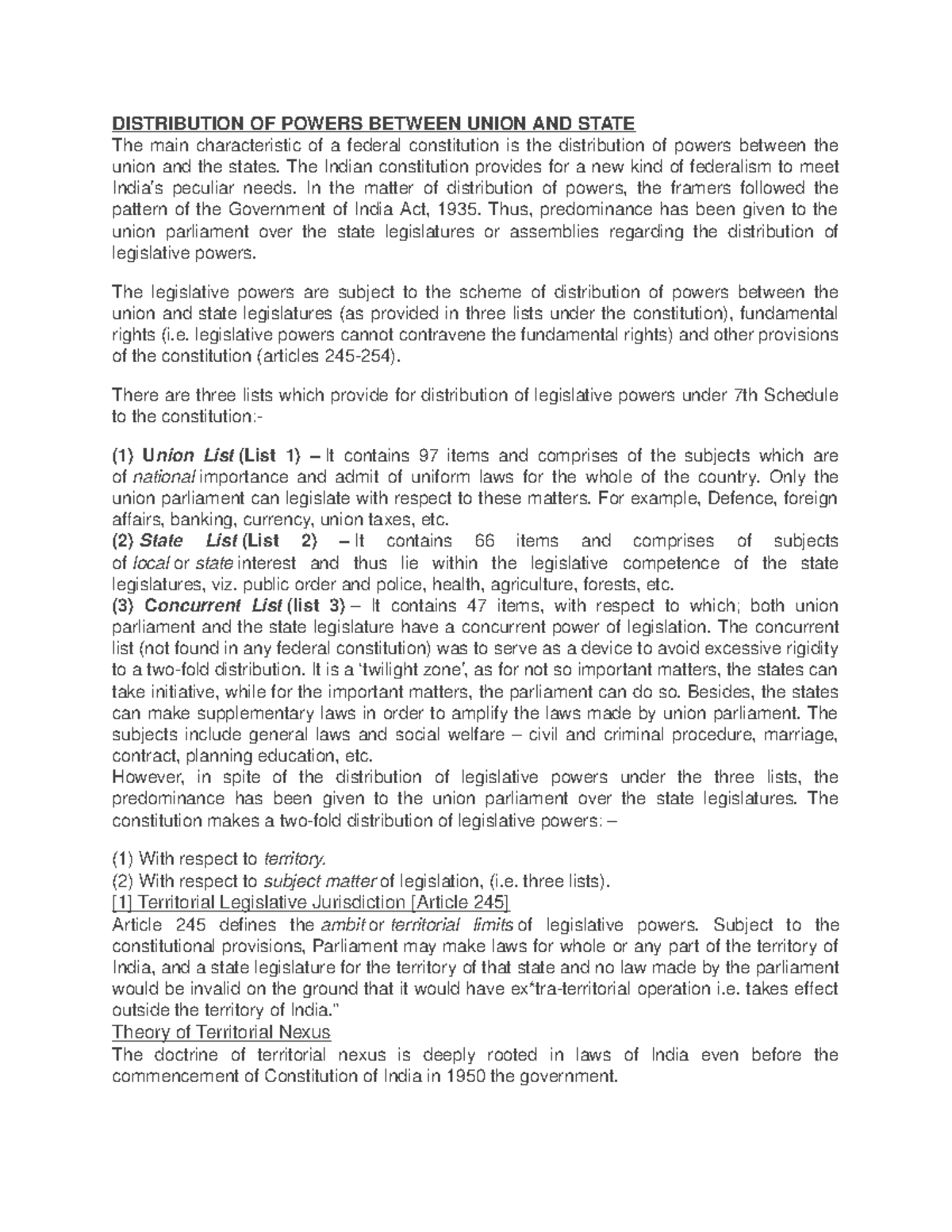 DISTRIBUTION OF POWERS BETWEEN UNION AND STATE

The main characteristic of a federal constitution is the distribution of powers between the union and the states. The Indian constitution provides for a new kind of federalism to meet India's peculiar needs. In the matter of distribution of powers, the framers followed the pattern of the Government of India Act, 1935. Thus, predominance has been given to the union parliament over the state legislatures or assemblies regarding the distribution of legislative powers.

The legislative powers are subject to the scheme of distribution of powers between the union and state legislatures (as provided in three lists under the constitution), fundamental rights (i.e. legislative powers cannot contravene the fundamental rights) and other provisions of the constitution (articles 245-254).

There are three lists which provide for distribution of legislative powers under 7th Schedule to the constitution:-

(1) Union List (List 1) – It contains 97 items and comprises of the subjects which are of national importance and admit of uniform laws for the whole of the country. Only the union parliament can legislate with respect to these matters. For example, Defence, foreign affairs, banking, currency, union taxes, etc.

(2) State List (List 2) – It contains 66 items and comprises of subjects of local or state interest and thus lie within the legislative competence of the state legislatures, viz. public order and police, health, agriculture, forests, etc.

(3) Concurrent List (list 3) – It contains 47 items, with respect to which; both union parliament and the state legislature have a concurrent power of legislation. The concurrent list (not found in any federal constitution) was to serve as a device to avoid excessive rigidity to a two-fold distribution. It is a 'twilight zone', as for not so important matters, the states can take initiative, while for the important matters, the parliament can do so. Besides, the states can make supplementary laws in order to amplify the laws made by union parliament. The subjects include general laws and social welfare – civil and criminal procedure, marriage, contract, planning education, etc.

However, in spite of the distribution of legislative powers under the three lists, the predominance has been given to the union parliament over the state legislatures. The constitution makes a two-fold distribution of legislative powers: –

(1) With respect to territory.
(2) With respect to subject matter of legislation, (i.e. three lists).

[1] Territorial Legislative Jurisdiction [Article 245]

Article 245 defines the ambit or territorial limits of legislative powers. Subject to the constitutional provisions, Parliament may make laws for whole or any part of the territory of India, and a state legislature for the territory of that state and no law made by the parliament would be invalid on the ground that it would have ex*tra-territorial operation i.e. takes effect outside the territory of India."

Theory of Territorial Nexus

The doctrine of territorial nexus is deeply rooted in laws of India even before the commencement of Constitution of India in 1950 the government.